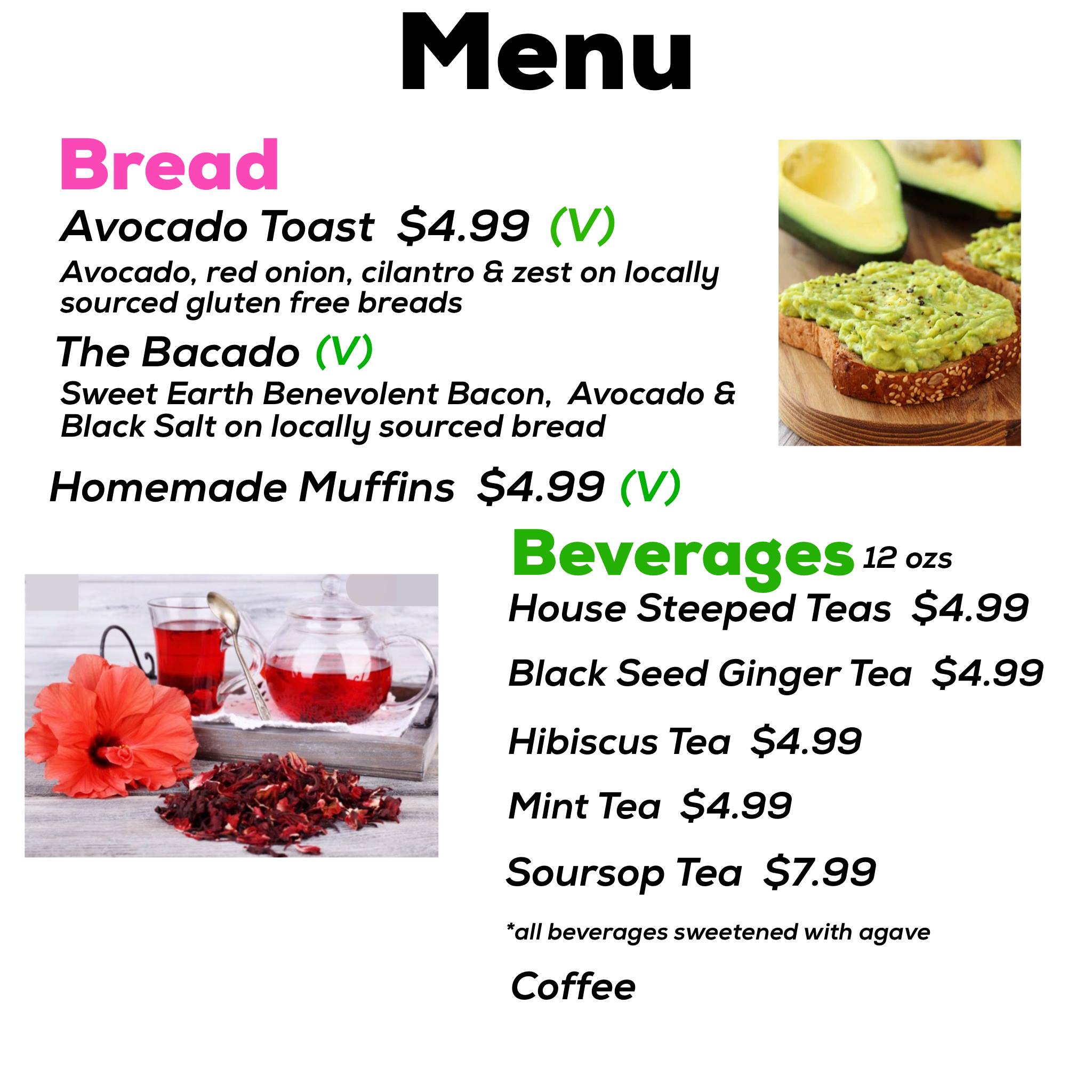 Menu

Bread

Avocado Toast $4.99 (V)

Avocado, red onion, cilantro & zest on locally sourced gluten free breads

The Bacado (V)

Sweet Earth Benevolent Bacon, Avocado & Black Salt on locally sourced bread

Homemade Muffins $4.99 (V)

Beverages 12 ozs

House Steeped Teas $4.99

Black Seed Ginger Tea $4.99

Hibiscus Tea $4.99

Mint Tea $4.99

Soursop Tea $7.99

*all beverages sweetened with agave

Coffee